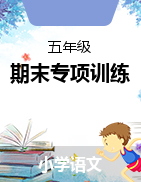 五年级

期末专项训练

小学语文